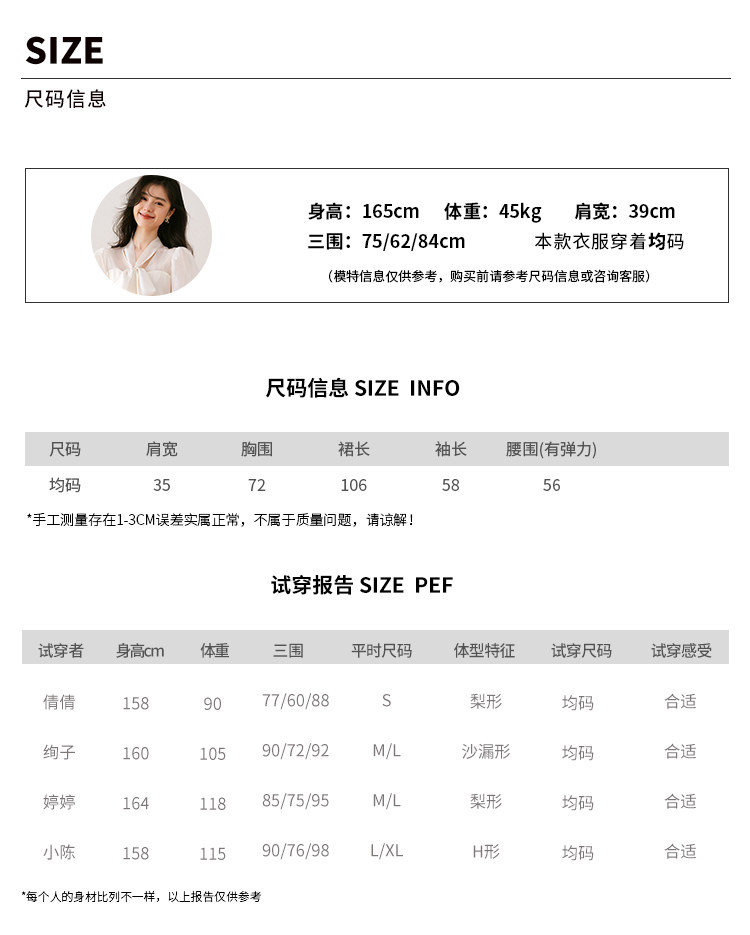 SIZE

尺码信息

身高：165cm 体重：45kg 肩宽：39cm
三围：75/62/84cm 本款衣服穿着均码
（模特信息仅供参考，购买前请参考尺码信息或咨询客服）

尺码信息 SIZE INFO

| 尺码 | 肩宽 | 胸围 | 裙长 | 袖长 | 腰围(有弹力) |
|---|---|---|---|---|---|
| 均码 | 35 | 72 | 106 | 58 | 56 |

*手工测量存在1-3CM误差实属正常，不属于质量问题，请谅解！

试穿报告 SIZE PEF

| 试穿者 | 身高cm | 体重 | 三围 | 平时尺码 | 体型特征 | 试穿尺码 | 试穿感受 |
|---|---|---|---|---|---|---|---|
| 倩倩 | 158 | 90 | 77/60/88 | S | 梨形 | 均码 | 合适 |
| 绚子 | 160 | 105 | 90/72/92 | M/L | 沙漏形 | 均码 | 合适 |
| 婷婷 | 164 | 118 | 85/75/95 | M/L | 梨形 | 均码 | 合适 |
| 小陈 | 158 | 115 | 90/76/98 | L/XL | H形 | 均码 | 合适 |

*每个人的身材比列不一样，以上报告仅供参考